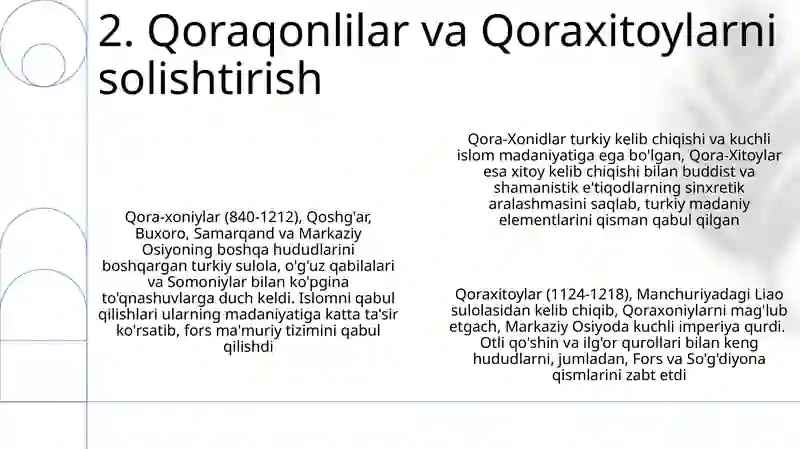 2. Qoraqonlilar va Qoraxitoylarni solishtirish

Qora-xoniylar (840-1212), Qoshg'ar, Buxoro, Samarqand va Markaziy Osiyoning boshqa hududlarini boshqargan turkiy sulola, o'g'uz qabilalari va Somoniylar bilan ko'pgina to'qnashuvlarga duch keldi. Islomni qabul qilishlari ularning madaniyatiga katta ta'sir ko'rsatib, fors ma'muriy tizimini qabul qilishdi

Qora-Xonidlar turkiy kelib chiqishi va kuchli islom madaniyatiga ega bo'lgan, Qora-Xitoylar esa xitoy kelib chiqishi bilan buddist va shamanistik e'tiqodlarning sinxretik aralashmasini saqlab, turkiy madaniy elementlarini qisman qabul qilgan

Qoraxitoylar (1124-1218), Manchuriyadagi Liao sulolasidan kelib chiqib, Qoraxoniylarni mag'lub etgach, Markaziy Osiyoda kuchli imperiya qurdi. Otli qo'shin va ilg'or qurollari bilan keng hududlarni, jumladan, Fors va So'g'diyona qismlarini zabt etdi